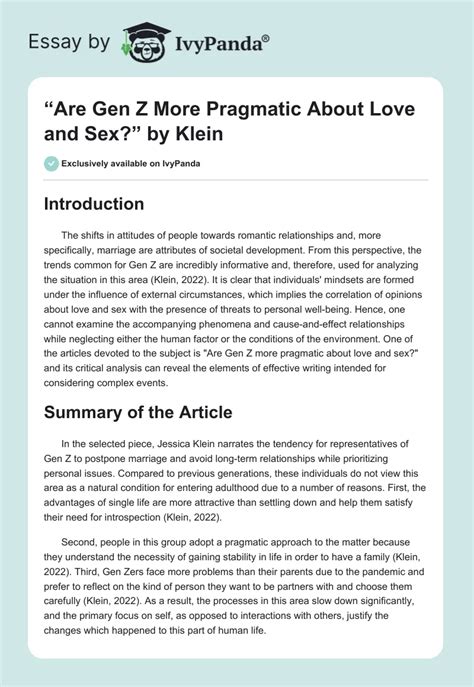 Essay by IvyPanda®

“Are Gen Z More Pragmatic About Love and Sex?” by Klein

Exclusively available on IvyPanda

Introduction

The shifts in attitudes of people towards romantic relationships and, more specifically, marriage are attributes of societal development. From this perspective, the trends common for Gen Z are incredibly informative and, therefore, used for analyzing the situation in this area (Klein, 2022). It is clear that individuals' mindsets are formed under the influence of external circumstances, which implies the correlation of opinions about love and sex with the presence of threats to personal well-being. Hence, one cannot examine the accompanying phenomena and cause-and-effect relationships while neglecting either the human factor or the conditions of the environment. One of the articles devoted to the subject is "Are Gen Z more pragmatic about love and sex?" and its critical analysis can reveal the elements of effective writing intended for considering complex events.

Summary of the Article

In the selected piece, Jessica Klein narrates the tendency for representatives of Gen Z to postpone marriage and avoid long-term relationships while prioritizing personal issues. Compared to previous generations, these individuals do not view this area as a natural condition for entering adulthood due to a number of reasons. First, the advantages of single life are more attractive than settling down and help them satisfy their need for introspection (Klein, 2022).

Second, people in this group adopt a pragmatic approach to the matter because they understand the necessity of gaining stability in life in order to have a family (Klein, 2022). Third, Gen Zers face more problems than their parents due to the pandemic and prefer to reflect on the kind of person they want to be partners with and choose them carefully (Klein, 2022). As a result, the processes in this area slow down significantly, and the primary focus on self, as opposed to interactions with others, justify the changes which happened to this part of human life.